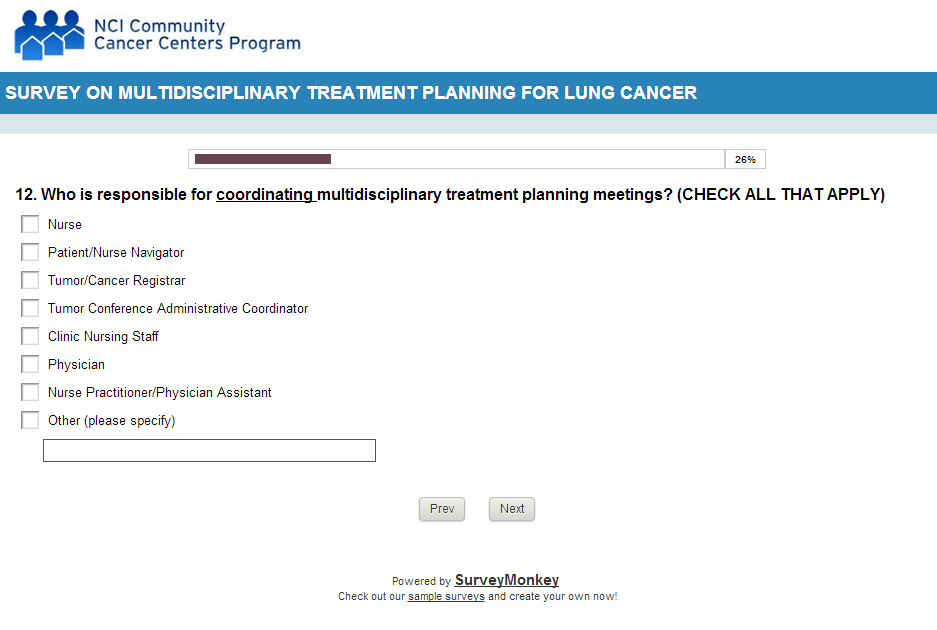 NCI Community Cancer Centers Program

SURVEY ON MULTIDISCIPLINARY TREATMENT PLANNING FOR LUNG CANCER

26%

12. Who is responsible for coordinating multidisciplinary treatment planning meetings? (CHECK ALL THAT APPLY)

Nurse

Patient/Nurse Navigator

Tumor/Cancer Registrar

Tumor Conference Administrative Coordinator

Clinic Nursing Staff

Physician

Nurse Practitioner/Physician Assistant

Other (please specify)

Prev

Next

Powered by SurveyMonkey
Check out our sample surveys and create your own now!